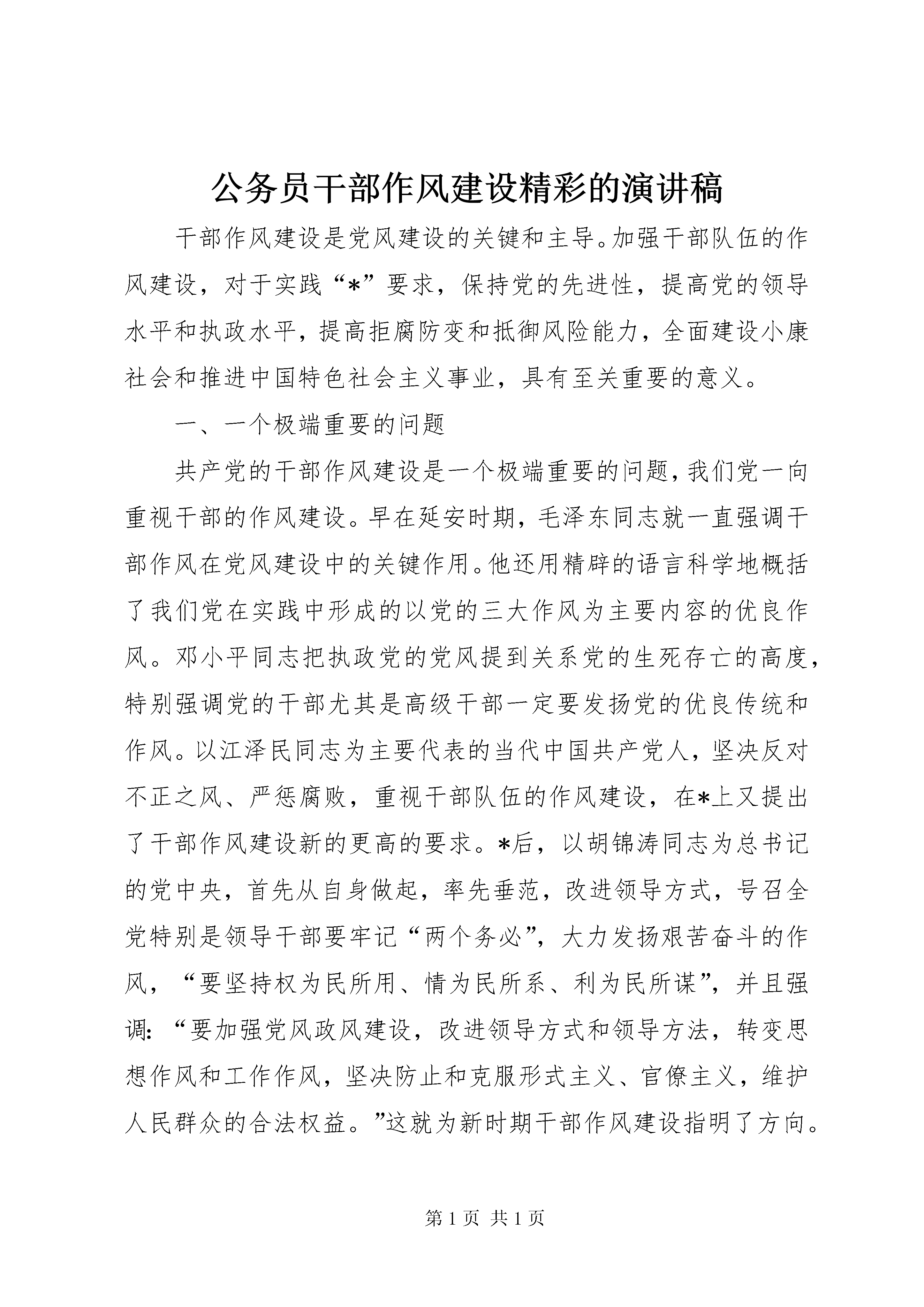 公务员干部作风建设精彩的演讲稿

干部作风建设是党风建设的关键和主导。加强干部队伍的作风建设，对于实践“*”要求，保持党的先进性，提高党的领导水平和执政水平，提高拒腐防变和抵御风险能力，全面建设小康社会和推进中国特色社会主义事业，具有至关重要的意义。

一、一个极端重要的问题

共产党的干部作风建设是一个极端重要的问题，我们党一向重视干部的作风建设。早在延安时期，毛泽东同志就一直强调干部作风在党风建设中的关键作用。他还用精辟的语言科学地概括了我们党在实践中形成的以党的三大作风为主要内容的优良作风。邓小平同志把执政党的党风提到关系党的生死存亡的高度，特别强调党的干部尤其是高级干部一定要发扬党的优良传统和作风。以江泽民同志为主要代表的当代中国共产党人，坚决反对不正之风、严惩腐败，重视干部队伍的作风建设，在*上又提出了干部作风建设新的更高的要求。*后，以胡锦涛同志为总书记的党中央，首先从自身做起，率先垂范，改进领导方式，号召全党特别是领导干部要牢记“两个务必”，大力发扬艰苦奋斗的作风，“要坚持权为民所用、情为民所系、利为民所谋”，并且强调：“要加强党风政风建设，改进领导方式和领导方法，转变思想作风和工作作风，坚决防止和克服形式主义、官僚主义，维护人民群众的合法权益。”这就为新时期干部作风建设指明了方向。

第 1 页 共 1 页